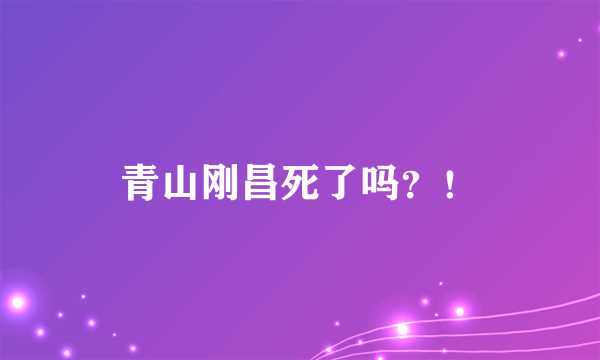 青山刚昌死了吗？！